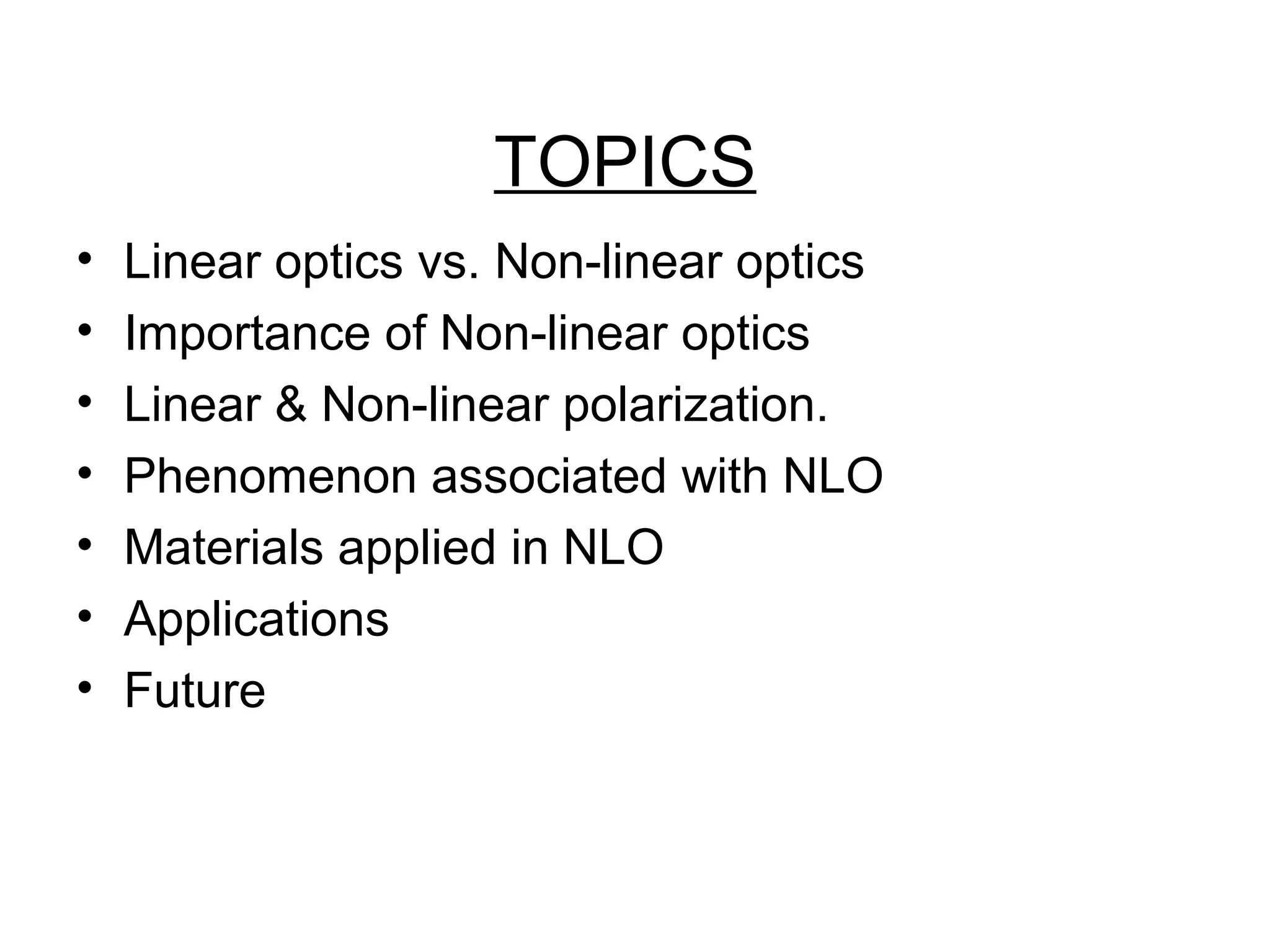 TOPICS

• Linear optics vs. Non-linear optics
• Importance of Non-linear optics
• Linear & Non-linear polarization.
• Phenomenon associated with NLO
• Materials applied in NLO
• Applications
• Future